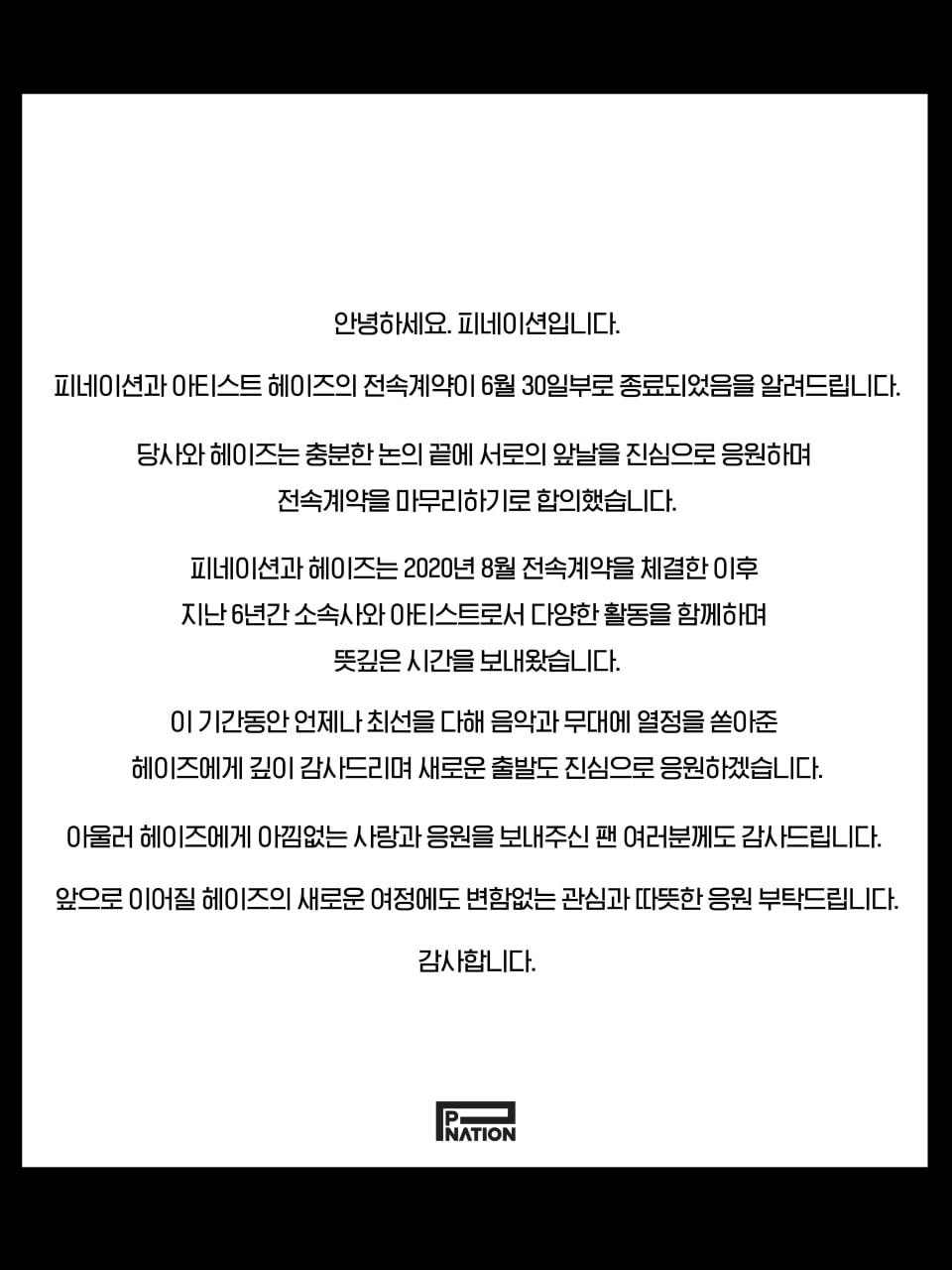 안녕하세요. 피네이션입니다.

피네이션과 아티스트 헤이즈의 전속계약이 6월 30일부로 종료되었음을 알려드립니다.

당사와 헤이즈는 충분한 논의 끝에 서로의 앞날을 진심으로 응원하며 전속계약을 마무리하기로 합의했습니다.

피네이션과 헤이즈는 2020년 8월 전속계약을 체결한 이후 지난 6년간 소속사와 아티스트로서 다양한 활동을 함께하며 뜻깊은 시간을 보내왔습니다.

이 기간동안 언제나 최선을 다해 음악과 무대에 열정을 쏟아준 헤이즈에게 깊이 감사드리며 새로운 출발도 진심으로 응원하겠습니다.

아울러 헤이즈에게 아낌없는 사랑과 응원을 보내주신 팬 여러분께도 감사드립니다.

앞으로 이어질 헤이즈의 새로운 여정에도 변함없는 관심과 따뜻한 응원 부탁드립니다.

감사합니다.

P NATION